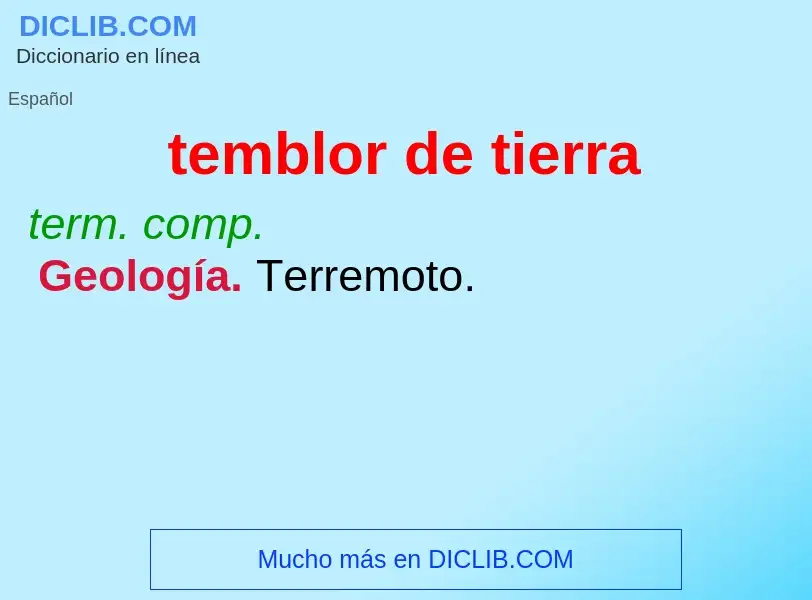 DICLIB.COM
Diccionario en línea

Español

temblor de tierra

term. comp.
Geología. Terremoto.

Mucho más en DICLIB.COM